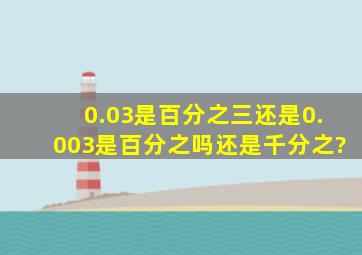 0.03是百分之三还是0.003是百分之吗还是千分之?